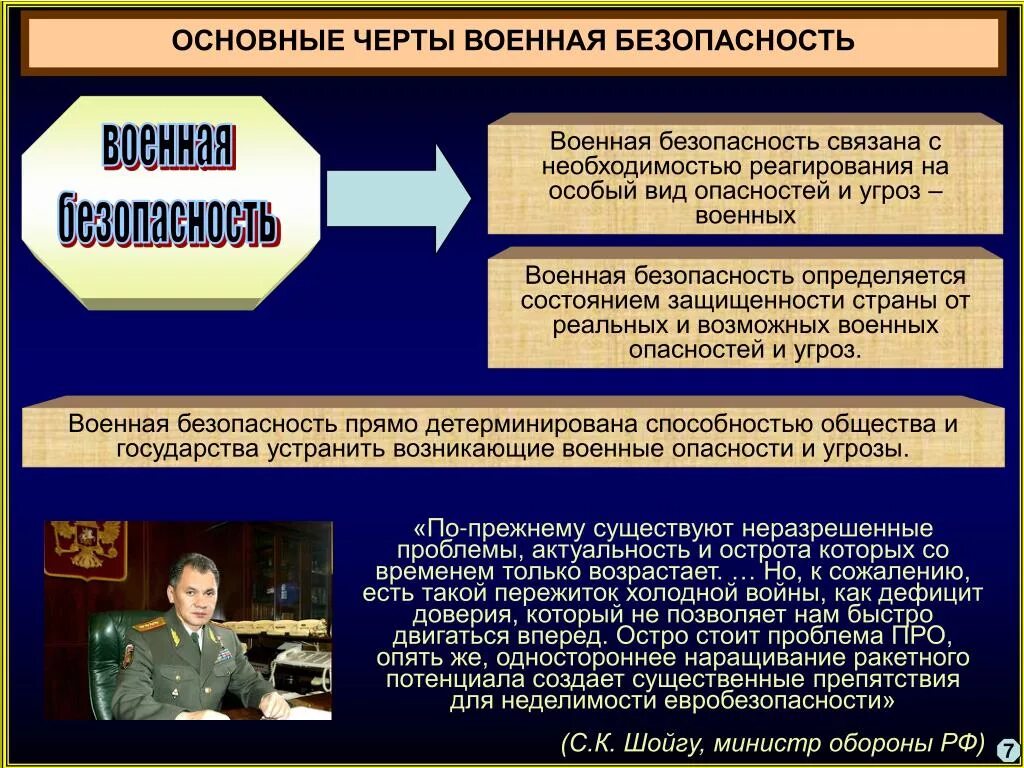 ОСНОВНЫЕ ЧЕРТЫ ВОЕННАЯ БЕЗОПАСНОСТЬ

военная безопасность

Военная безопасность связана с необходимостью реагирования на особый вид опасностей и угроз – военных

Военная безопасность определяется состоянием защищенности страны от реальных и возможных военных опасностей и угроз.

Военная безопасность прямо детерминирована способностью общества и государства устранить возникающие военные опасности и угрозы.

«По-прежнему существуют неразрешенные проблемы, актуальность и острота которых со временем только возрастает. … Но, к сожалению, есть такой пережиток холодной войны, как дефицит доверия, который не позволяет нам быстро двигаться вперед. Остро стоит проблема ПРО, опять же, одностороннее наращивание ракетного потенциала создает существенные препятствия для неделимости евробезопасности»

(С.К. Шойгу, министр обороны РФ)

7